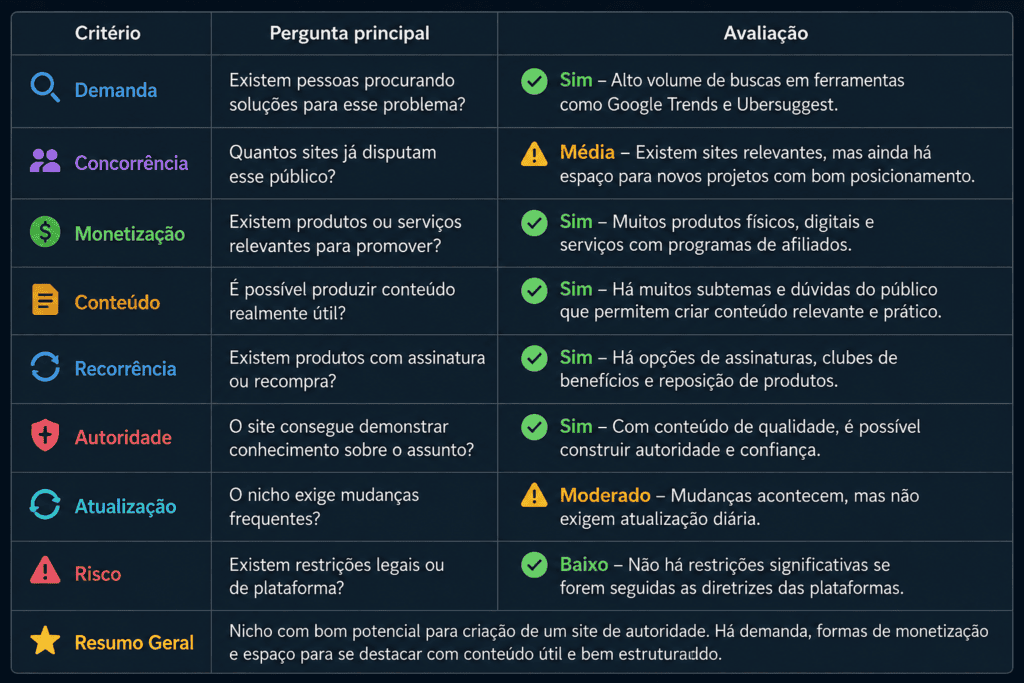 | Critério | Pergunta principal | Avaliação |
|---|---|---|
| Demanda | Existem pessoas procurando soluções para esse problema? | Sim – Alto volume de buscas em ferramentas como Google Trends e Ubersuggest. |
| Concorrência | Quantos sites já disputam esse público? | Média – Existem sites relevantes, mas ainda há espaço para novos projetos com bom posicionamento. |
| Monetização | Existem produtos ou serviços relevantes para promover? | Sim – Muitos produtos físicos, digitais e serviços com programas de afiliados. |
| Conteúdo | É possível produzir conteúdo realmente útil? | Sim – Há muitos subtemas e dúvidas do público que permitem criar conteúdo relevante e prático. |
| Recorrência | Existem produtos com assinatura ou recompra? | Sim – Há opções de assinaturas, clubes de benefícios e reposição de produtos. |
| Autoridade | O site consegue demonstrar conhecimento sobre o assunto? | Sim – Com conteúdo de qualidade, é possível construir autoridade e confiança. |
| Atualização | O nicho exige mudanças frequentes? | Moderado – Mudanças acontecem, mas não exigem atualização diária. |
| Risco | Existem restrições legais ou de plataforma? | Baixo – Não há restrições significativas se forem seguidas as diretrizes das plataformas. |
| Resumo Geral | Nicho com bom potencial para criação de um site de autoridade. Há demanda, formas de monetização e espaço para se destacar com conteúdo útil e bem estruturaddo. | |